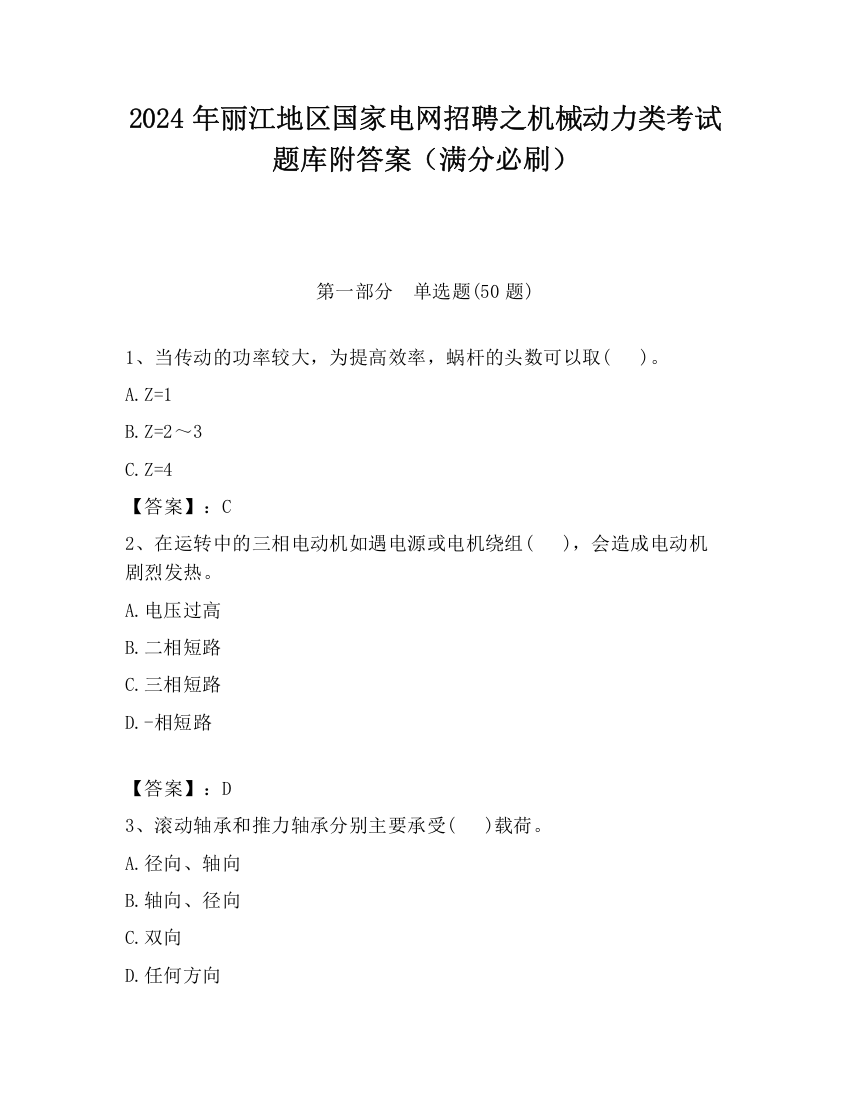 2024 年丽江地区国家电网招聘之机械动力类考试题库附答案（满分必刷）

第一部分　单选题(50 题)

1、当传动的功率较大，为提高效率，蜗杆的头数可以取(　 )。

A. Z=1

B. Z=2～3

C. Z=4

【答案】：C

2、在运转中的三相电动机如遇电源或电机绕组(　 )，会造成电动机剧烈发热。

A. 电压过高

B. 二相短路

C. 三相短路

D. -相短路

【答案】：D

3、滚动轴承和推力轴承分别主要承受(　 )载荷。

A. 径向、轴向

B. 轴向、径向

C. 双向

D. 任何方向